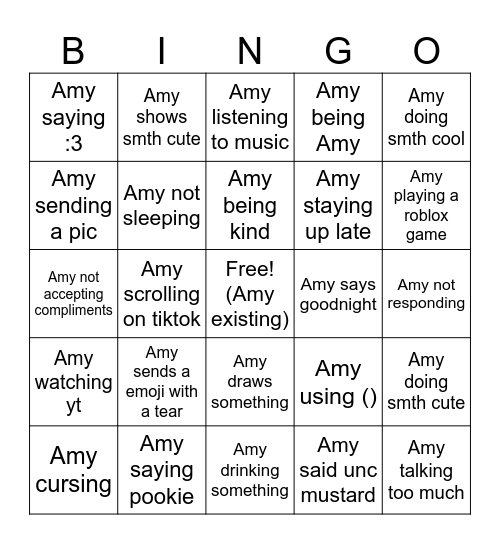 | B | I | N | G | O |
|---|---|---|---|---|
| Amy saying :3 | Amy shows smth cute | Amy listening to music | Amy being Amy | Amy doing smth cool |
| Amy sending a pic | Amy not sleeping | Amy being kind | Amy staying up late | Amy playing a roblox game |
| Amy not accepting compliments | Amy scrolling on tiktok | Free! (Amy existing) | Amy says goodnight | Amy not responding |
| Amy watching yt | Amy sends a emoji with a tear | Amy draws something | Amy using () | Amy doing smth cute |
| Amy cursing | Amy saying pookie | Amy drinking something | Amy said unc mustard | Amy talking too much |